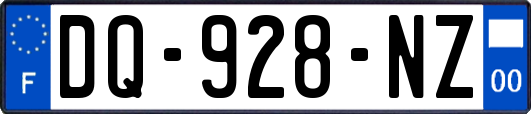 F
DQ-928-NZ
00